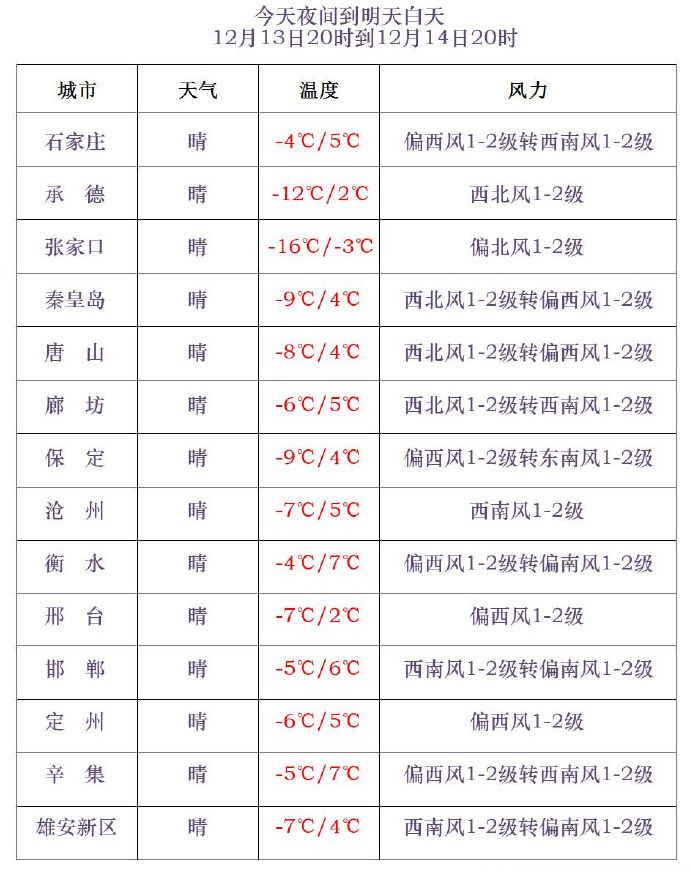 今天夜间到明天白天
12月13日20时到12月14日20时

| 城市 | 天气 | 温度 | 风力 |
|---|---|---|---|
| 石家庄 | 晴 | -4℃/5℃ | 偏西风1-2级转西南风1-2级 |
| 承 德 | 晴 | -12℃/2℃ | 西北风1-2级 |
| 张家口 | 晴 | -16℃/-3℃ | 偏北风1-2级 |
| 秦皇岛 | 晴 | -9℃/4℃ | 西北风1-2级转偏西风1-2级 |
| 唐 山 | 晴 | -8℃/4℃ | 西北风1-2级转偏西风1-2级 |
| 廊 坊 | 晴 | -6℃/5℃ | 西北风1-2级转西南风1-2级 |
| 保 定 | 晴 | -9℃/4℃ | 偏西风1-2级转东南风1-2级 |
| 沧 州 | 晴 | -7℃/5℃ | 西南风1-2级 |
| 衡 水 | 晴 | -4℃/7℃ | 偏西风1-2级转偏南风1-2级 |
| 邢 台 | 晴 | -7℃/2℃ | 偏西风1-2级 |
| 邯 郸 | 晴 | -5℃/6℃ | 西南风1-2级转偏南风1-2级 |
| 定 州 | 晴 | -6℃/5℃ | 偏西风1-2级 |
| 辛 集 | 晴 | -5℃/7℃ | 偏西风1-2级转西南风1-2级 |
| 雄安新区 | 晴 | -7℃/4℃ | 西南风1-2级转偏南风1-2级 |